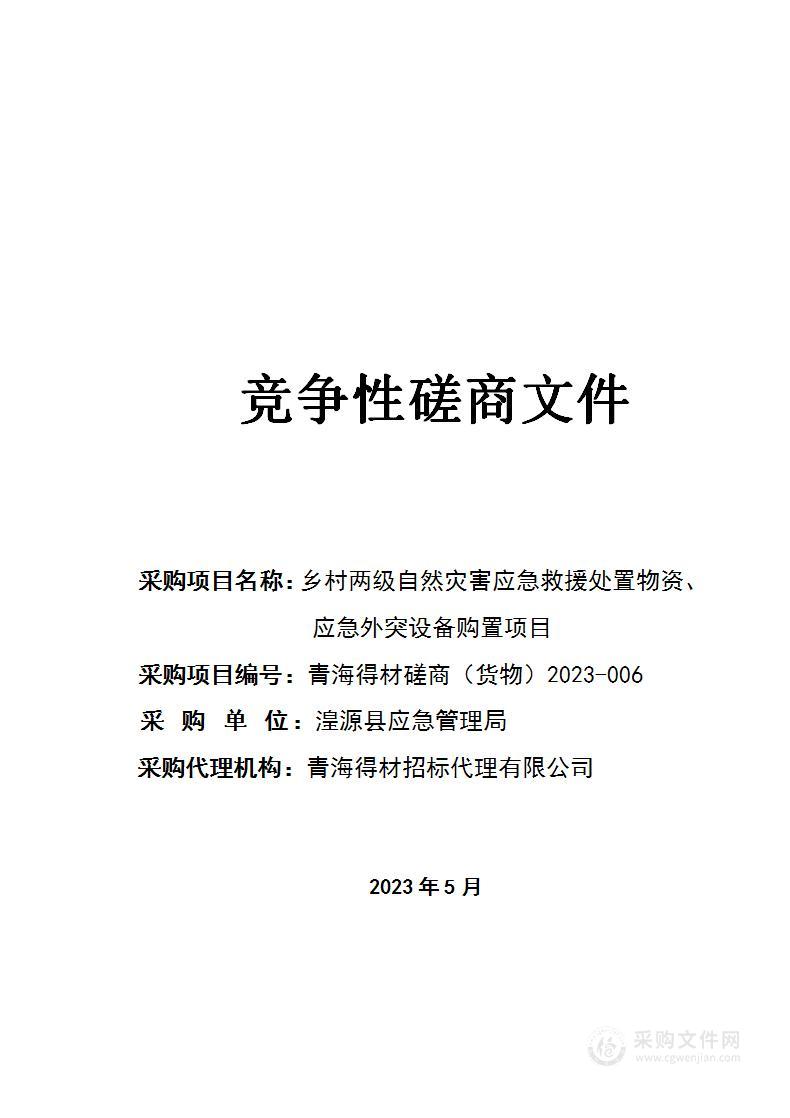 竞争性磋商文件

采购项目名称：乡村两级自然灾害应急救援处置物资、应急外突设备购置项目

采购项目编号：青海得材磋商（货物）2023-006

采 购 单 位：湟源县应急管理局

采购代理机构：青海得材招标代理有限公司

2023 年 5 月

采购文件网
www.cgwenjian.com